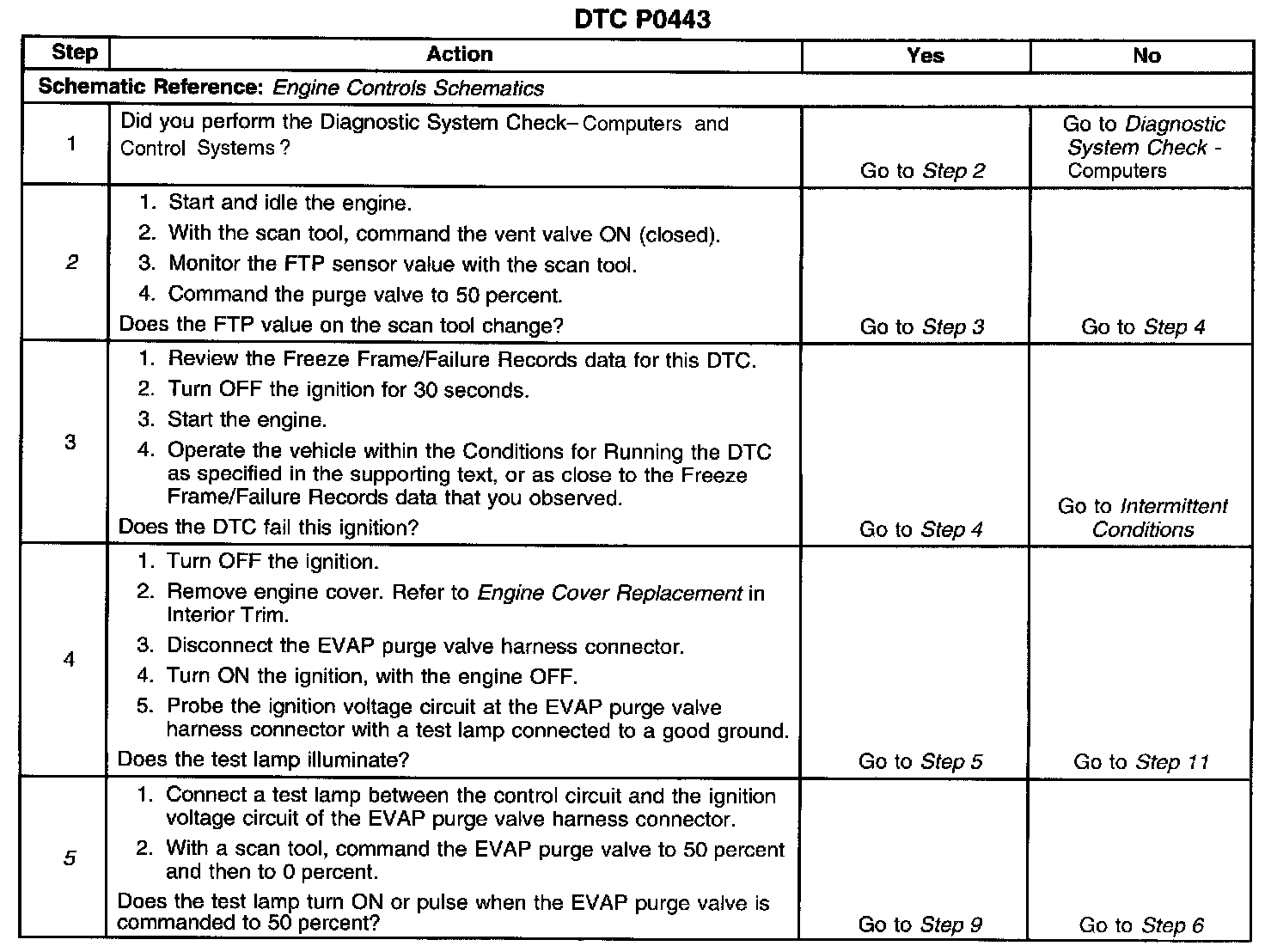 DTC P0443

| Step | Action | Yes | No |
|---|---|---|---|
| Schematic Reference: Engine Controls Schematics | | | |
| 1 | Did you perform the Diagnostic System Check– Computers and Control Systems ? | Go to Step 2 | Go to Diagnostic System Check - Computers |
| 2 | 1. Start and idle the engine. 2. With the scan tool, command the vent valve ON (closed). 3. Monitor the FTP sensor value with the scan tool. 4. Command the purge valve to 50 percent. Does the FTP value on the scan tool change? | Go to Step 3 | Go to Step 4 |
| 3 | 1. Review the Freeze Frame/Failure Records data for this DTC. 2. Turn OFF the ignition for 30 seconds. 3. Start the engine. 4. Operate the vehicle within the Conditions for Running the DTC as specified in the supporting text, or as close to the Freeze Frame/Failure Records data that you observed. Does the DTC fail this ignition? | Go to Step 4 | Go to Intermittent Conditions |
| 4 | 1. Turn OFF the ignition. 2. Remove engine cover. Refer to Engine Cover Replacement in Interior Trim. 3. Disconnect the EVAP purge valve harness connector. 4. Turn ON the ignition, with the engine OFF. 5. Probe the ignition voltage circuit at the EVAP purge valve harness connector with a test lamp connected to a good ground. Does the test lamp illuminate? | Go to Step 5 | Go to Step 11 |
| 5 | 1. Connect a test lamp between the control circuit and the ignition voltage circuit of the EVAP purge valve harness connector. 2. With a scan tool, command the EVAP purge valve to 50 percent and then to 0 percent. Does the test lamp turn ON or pulse when the EVAP purge valve is commanded to 50 percent? | Go to Step 9 | Go to Step 6 |